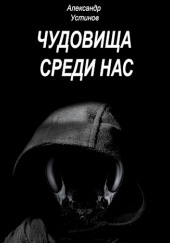 Александр Устинов

ЧУДОВИЩА СРЕДИ НАС